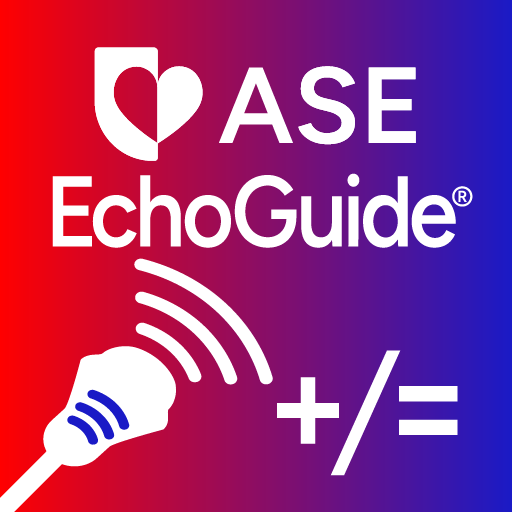 ASE
EchoGuide®

+/=